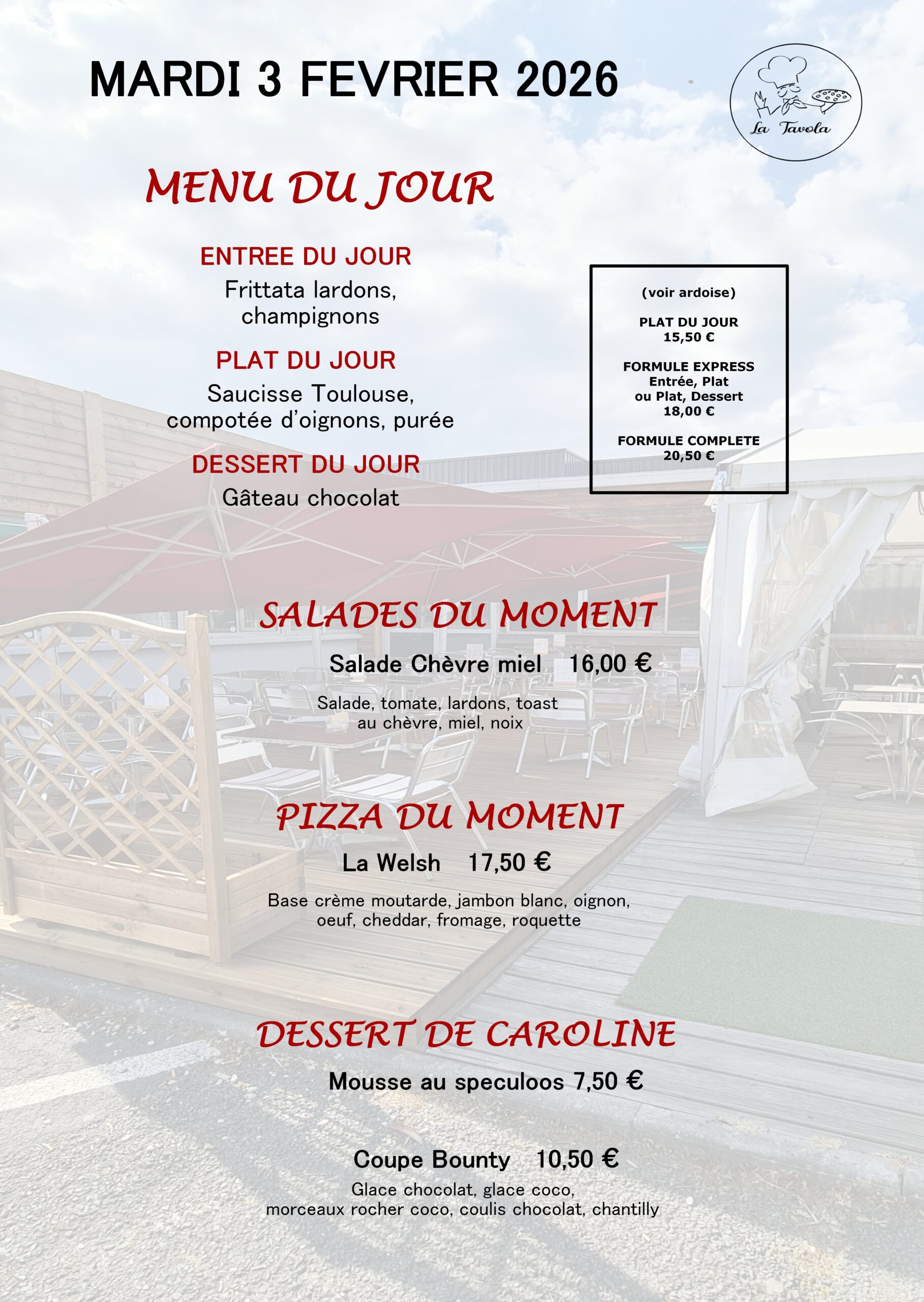 MARDI 3 FEVRIER 2026

La Tavola

MENU DU JOUR

ENTREE DU JOUR
Frittata lardons, champignons

PLAT DU JOUR
Saucisse Toulouse, compotée d'oignons, purée

DESSERT DU JOUR
Gâteau chocolat

(voir ardoise)

PLAT DU JOUR
15,50 €

FORMULE EXPRESS
Entrée, Plat
ou Plat, Dessert
18,00 €

FORMULE COMPLETE
20,50 €

SALADES DU MOMENT

Salade Chèvre miel 16,00 €

Salade, tomate, lardons, toast au chèvre, miel, noix

PIZZA DU MOMENT

La Welsh 17,50 €

Base crème moutarde, jambon blanc, oignon, oeuf, cheddar, fromage, roquette

DESSERT DE CAROLINE

Mousse au speculoos 7,50 €

Coupe Bounty 10,50 €

Glace chocolat, glace coco, morceaux rocher coco, coulis chocolat, chantilly